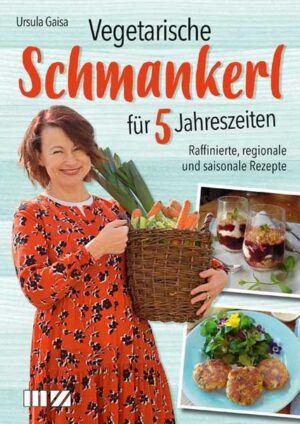 Ursula Gaisa

Vegetarische
Schmankerl
für 5 Jahreszeiten

Raffinierte, regionale und saisonale Rezepte

MZ